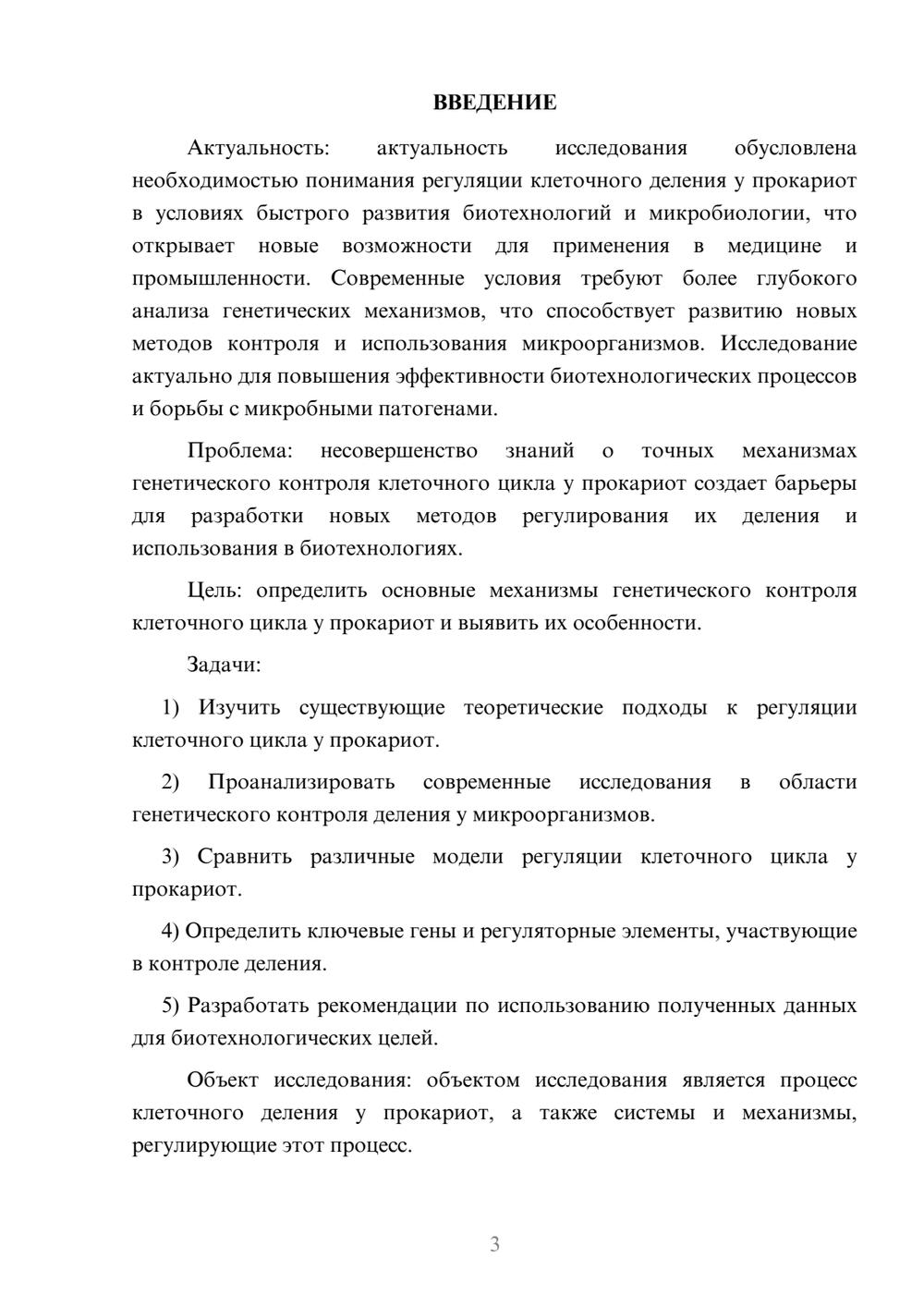 ВВЕДЕНИЕ

Актуальность: актуальность исследования обусловлена необходимостью понимания регуляции клеточного деления у прокариот в условиях быстрого развития биотехнологий и микробиологии, что открывает новые возможности для применения в медицине и промышленности. Современные условия требуют более глубокого анализа генетических механизмов, что способствует развитию новых методов контроля и использования микроорганизмов. Исследование актуально для повышения эффективности биотехнологических процессов и борьбы с микробными патогенами.

Проблема: несовершенство знаний о точных механизмах генетического контроля клеточного цикла у прокариот создает барьеры для разработки новых методов регулирования их деления и использования в биотехнологиях.

Цель: определить основные механизмы генетического контроля клеточного цикла у прокариот и выявить их особенности.

Задачи:

1) Изучить существующие теоретические подходы к регуляции клеточного цикла у прокариот.

2) Проанализировать современные исследования в области генетического контроля деления у микроорганизмов.

3) Сравнить различные модели регуляции клеточного цикла у прокариот.

4) Определить ключевые гены и регуляторные элементы, участвующие в контроле деления.

5) Разработать рекомендации по использованию полученных данных для биотехнологических целей.

Объект исследования: объектом исследования является процесс клеточного деления у прокариот, а также системы и механизмы, регулирующие этот процесс.

3